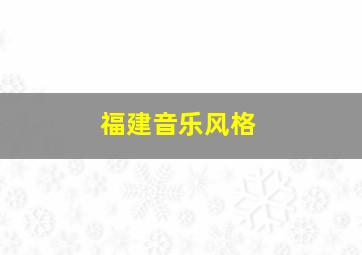 福建音乐风格